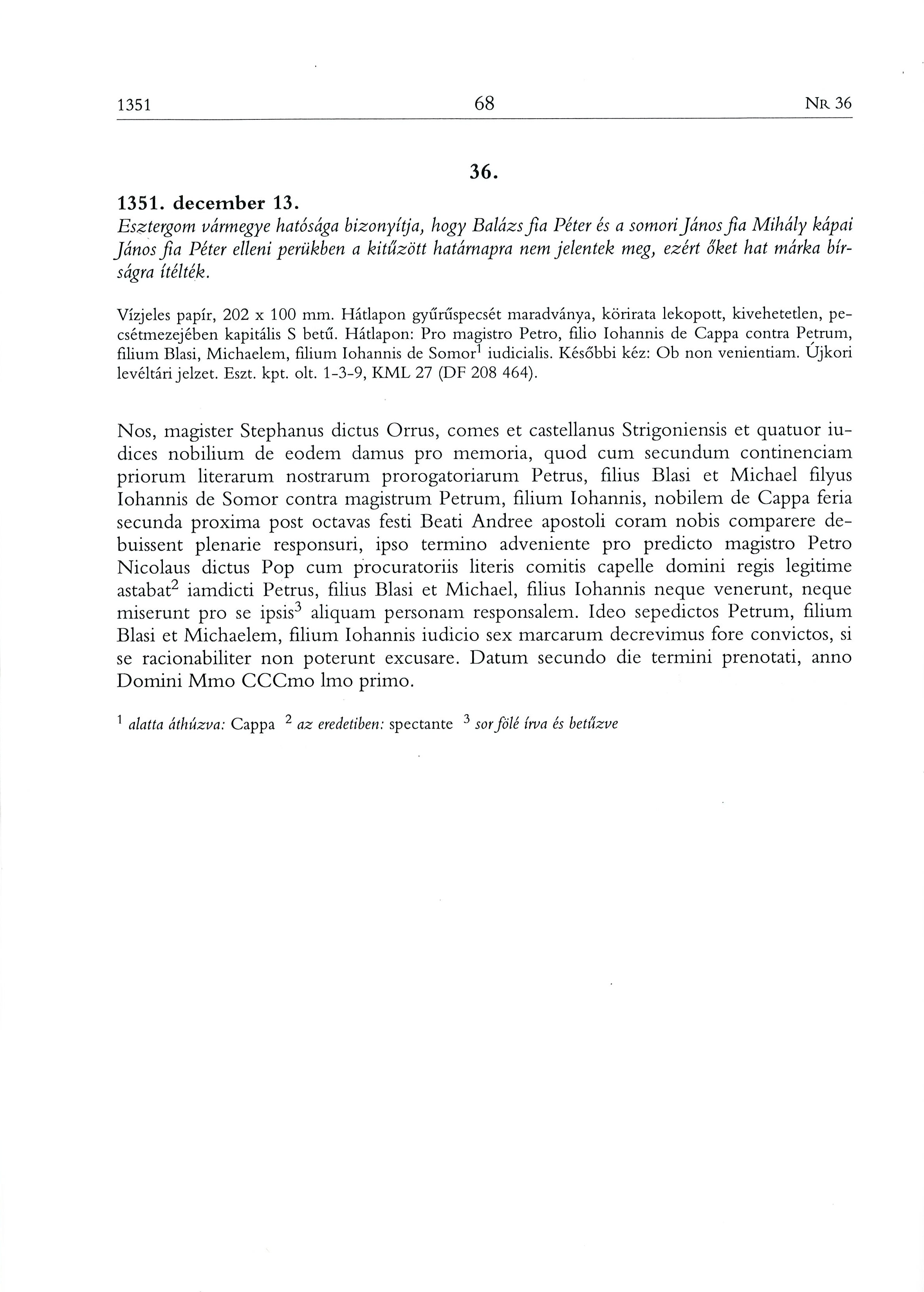 1351 68 NR 36

36.

1351. december 13.
Esztergom vármegye hatósága bizonyítja, hogy Balázs fia Péter és a somori János fia Mihály kápai János fia Péter elleni perükben a kitűzött határnapra nem jelentek meg, ezért őket hat márka bírságra ítélték.

Vízjeles papír, 202 x 100 mm. Hátlapon gyűrűspecsét maradványa, körirata lekopott, kivehetetlen, pecsétmezejében kapitális S betű. Hátlapon: Pro magistro Petro, filio Iohannis de Cappa contra Petrum, filium Blasi, Michaelem, filium Iohannis de Somor$^1$ iudicialis. Későbbi kéz: Ob non venientiam. Újkori levéltári jelzet. Eszt. kpt. olt. 1-3-9, KML 27 (DF 208 464).

Nos, magister Stephanus dictus Orrus, comes et castellanus Strigoniensis et quatuor iudices nobilium de eodem damus pro memoria, quod cum secundum continenciam priorum literarum nostrarum prorogatoriarum Petrus, filius Blasi et Michael filyus Iohannis de Somor contra magistrum Petrum, filium Iohannis, nobilem de Cappa feria secunda proxima post octavas festi Beati Andree apostoli coram nobis comparere debuissent plenarie responsuri, ipso termino adveniente pro predicto magistro Petro Nicolaus dictus Pop cum procuratoriis literis comitis capelle domini regis legitime astabat$^2$ iamdicti Petrus, filius Blasi et Michael, filius Iohannis neque venerunt, neque miserunt pro se ipsis$^3$ aliquam personam responsalem. Ideo sepedictos Petrum, filium Blasi et Michaelem, filium Iohannis iudicio sex marcarum decrevimus fore convictos, si se racionabiliter non poterunt excusare. Datum secundo die termini prenotati, anno Domini Mmo CCCmo lmo primo.

$^1$ alatta áthúzva: Cappa $^2$ az eredetiben: spectante $^3$ sor fölé írva és betűzve